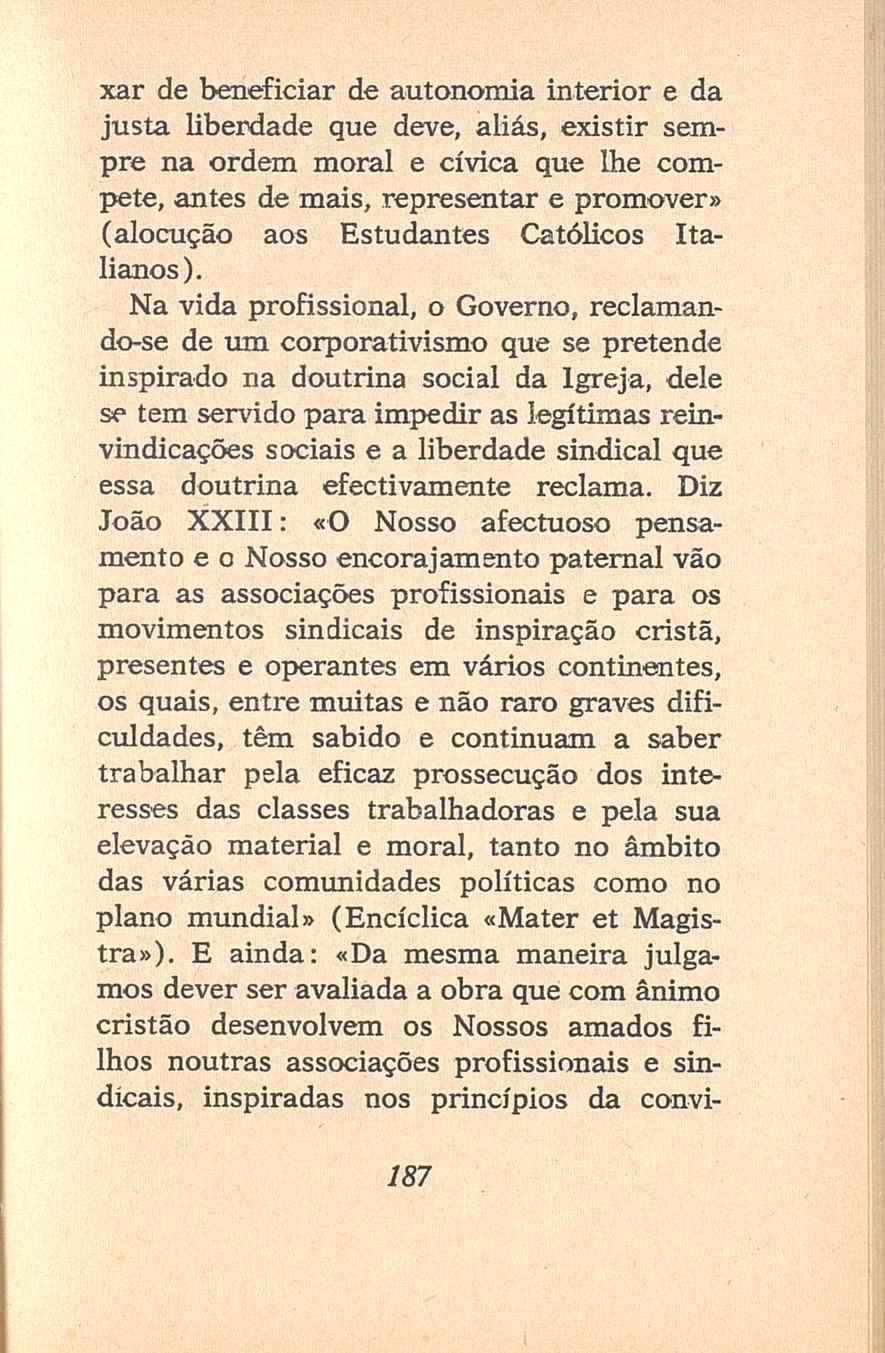 xar de beneficiar de autonomia interior e da justa liberdade que deve, aliás, existir sempre na ordem moral e cívica que lhe compete, antes de mais, representar e promover» (alocução aos Estudantes Católicos Italianos).

Na vida profissional, o Governo, reclamando-se de um corporativismo que se pretende inspirado na doutrina social da Igreja, dele se tem servido para impedir as legítimas reinvindicações sociais e a liberdade sindical que essa doutrina efectivamente reclama. Diz João XXIII: «O Nosso afectuoso pensamento e o Nosso encorajamento paternal vão para as associações profissionais e para os movimentos sindicais de inspiração cristã, presentes e operantes em vários continentes, os quais, entre muitas e não raro graves dificuldades, têm sabido e continuam a saber trabalhar pela eficaz prossecução dos interesses das classes trabalhadoras e pela sua elevação material e moral, tanto no âmbito das várias comunidades políticas como no plano mundial» (Encíclica «Mater et Magistra»). E ainda: «Da mesma maneira julgamos dever ser avaliada a obra que com ânimo cristão desenvolvem os Nossos amados filhos noutras associações profissionais e sindicais, inspiradas nos princípios da convi-

187